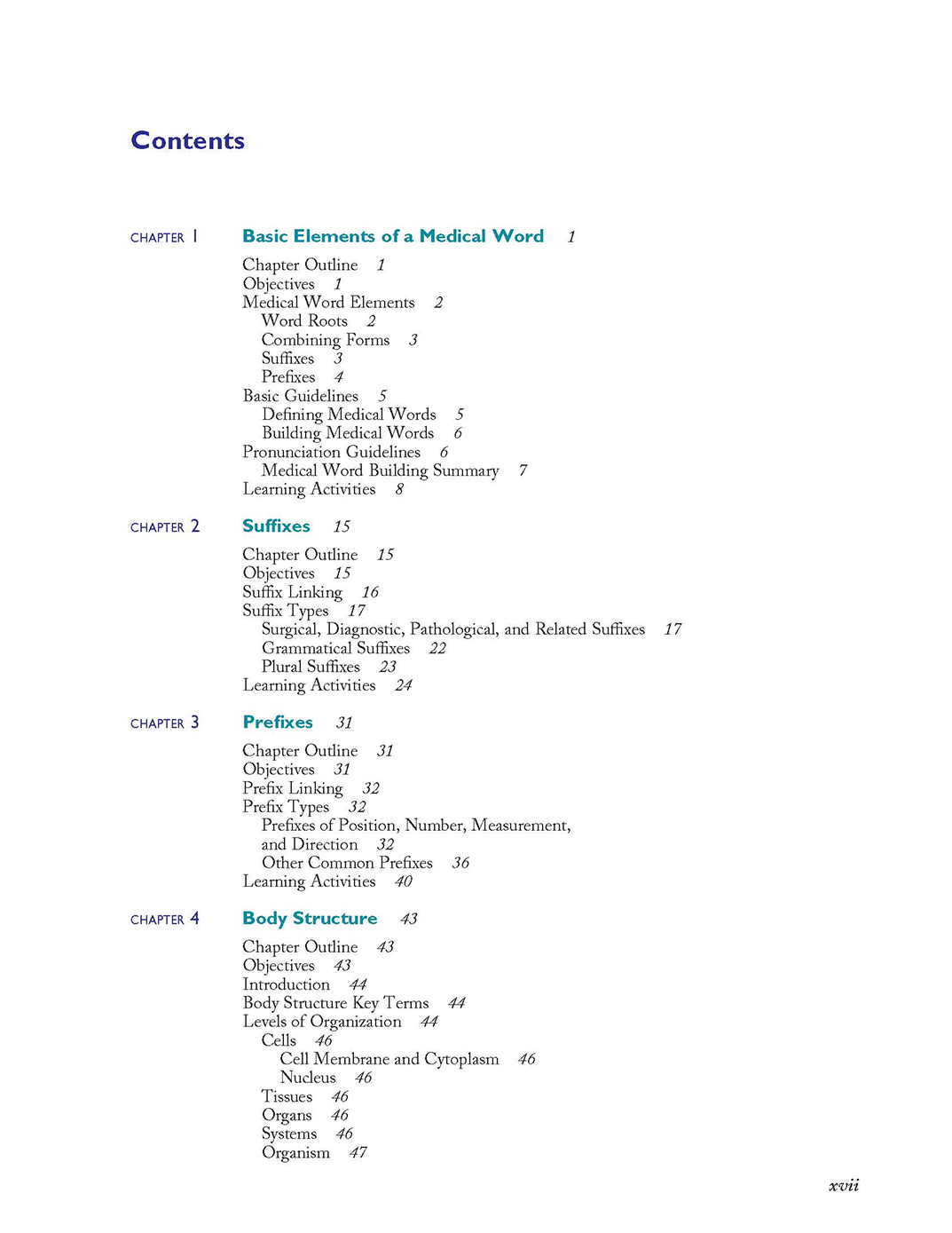 Contents

CHAPTER 1 Basic Elements of a Medical Word 1

Chapter Outline 1
Objectives 1
Medical Word Elements 2
Word Roots 2
Combining Forms 3
Suffixes 3
Prefixes 4
Basic Guidelines 5
Defining Medical Words 5
Building Medical Words 6
Pronunciation Guidelines 6
Medical Word Building Summary 7
Learning Activities 8

CHAPTER 2 Suffixes 15

Chapter Outline 15
Objectives 15
Suffix Linking 16
Suffix Types 17
Surgical, Diagnostic, Pathological, and Related Suffixes 17
Grammatical Suffixes 22
Plural Suffixes 23
Learning Activities 24

CHAPTER 3 Prefixes 31

Chapter Outline 31
Objectives 31
Prefix Linking 32
Prefix Types 32
Prefixes of Position, Number, Measurement, and Direction 32
Other Common Prefixes 36
Learning Activities 40

CHAPTER 4 Body Structure 43

Chapter Outline 43
Objectives 43
Introduction 44
Body Structure Key Terms 44
Levels of Organization 44
Cells 46
Cell Membrane and Cytoplasm 46
Nucleus 46
Tissues 46
Organs 46
Systems 46
Organism 47

xvii